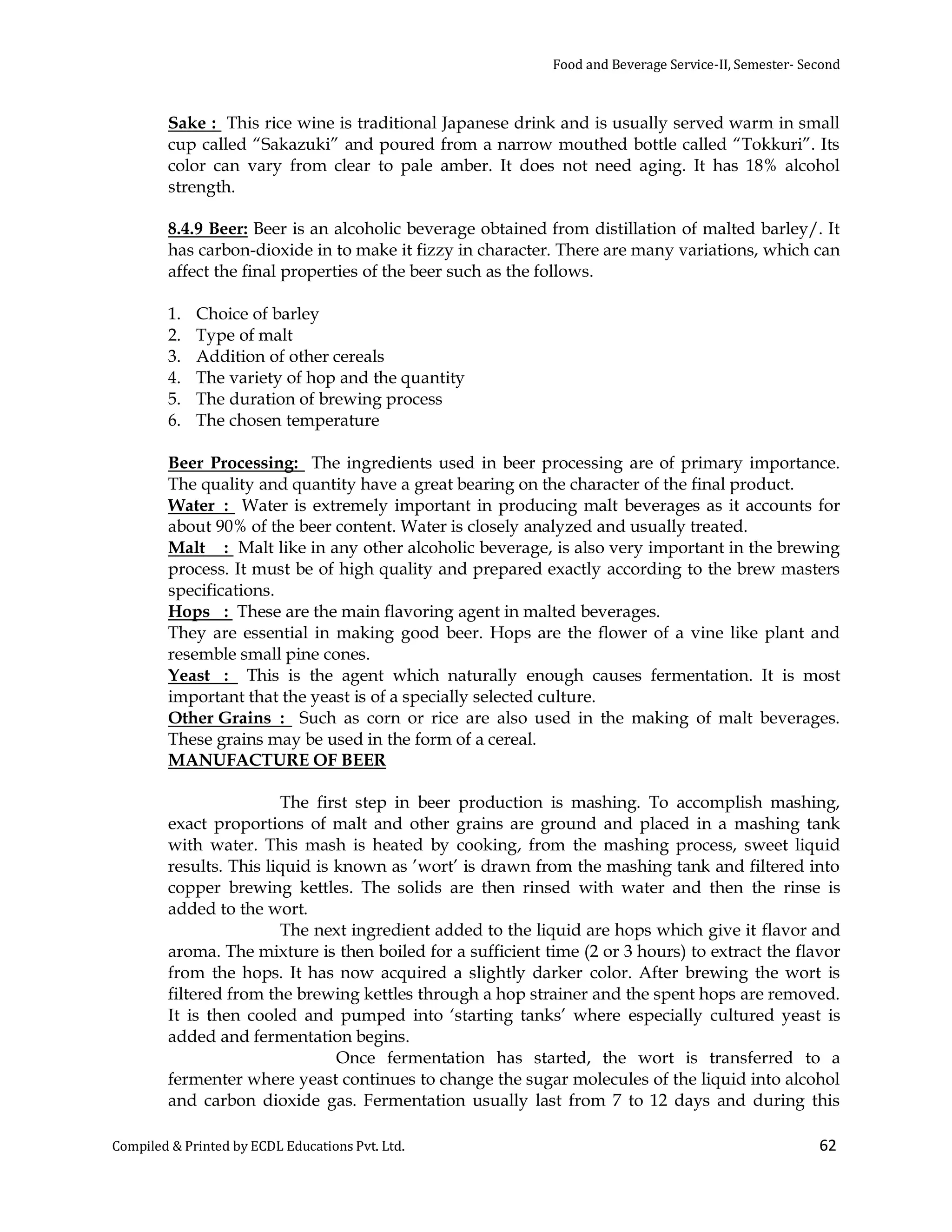 Food and Beverage Service-II, Semester- Second

Sake : This rice wine is traditional Japanese drink and is usually served warm in small cup called “Sakazuki” and poured from a narrow mouthed bottle called “Tokkuri”. Its color can vary from clear to pale amber. It does not need aging. It has 18% alcohol strength.

8.4.9 Beer: Beer is an alcoholic beverage obtained from distillation of malted barley/. It has carbon-dioxide in to make it fizzy in character. There are many variations, which can affect the final properties of the beer such as the follows.

1. Choice of barley
2. Type of malt
3. Addition of other cereals
4. The variety of hop and the quantity
5. The duration of brewing process
6. The chosen temperature

Beer Processing: The ingredients used in beer processing are of primary importance. The quality and quantity have a great bearing on the character of the final product.
Water : Water is extremely important in producing malt beverages as it accounts for about 90% of the beer content. Water is closely analyzed and usually treated.
Malt : Malt like in any other alcoholic beverage, is also very important in the brewing process. It must be of high quality and prepared exactly according to the brew masters specifications.
Hops : These are the main flavoring agent in malted beverages.
They are essential in making good beer. Hops are the flower of a vine like plant and resemble small pine cones.
Yeast : This is the agent which naturally enough causes fermentation. It is most important that the yeast is of a specially selected culture.
Other Grains : Such as corn or rice are also used in the making of malt beverages. These grains may be used in the form of a cereal.
MANUFACTURE OF BEER

The first step in beer production is mashing. To accomplish mashing, exact proportions of malt and other grains are ground and placed in a mashing tank with water. This mash is heated by cooking, from the mashing process, sweet liquid results. This liquid is known as ’wort’ is drawn from the mashing tank and filtered into copper brewing kettles. The solids are then rinsed with water and then the rinse is added to the wort.
The next ingredient added to the liquid are hops which give it flavor and aroma. The mixture is then boiled for a sufficient time (2 or 3 hours) to extract the flavor from the hops. It has now acquired a slightly darker color. After brewing the wort is filtered from the brewing kettles through a hop strainer and the spent hops are removed. It is then cooled and pumped into ‘starting tanks’ where especially cultured yeast is added and fermentation begins.
Once fermentation has started, the wort is transferred to a fermenter where yeast continues to change the sugar molecules of the liquid into alcohol and carbon dioxide gas. Fermentation usually last from 7 to 12 days and during this

Compiled & Printed by ECDL Educations Pvt. Ltd. 62